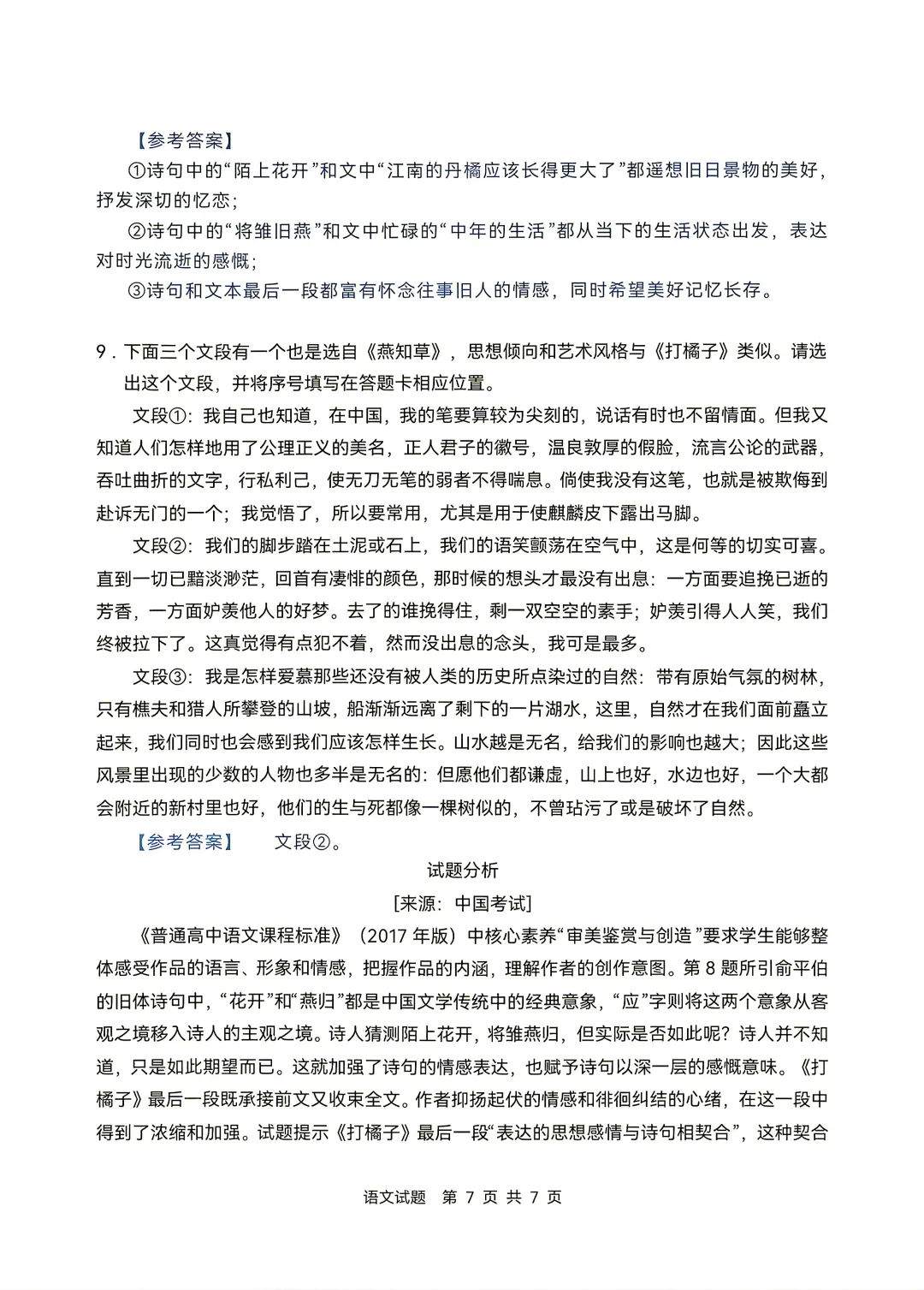 【参考答案】

①诗句中的“陌上花开”和文中“江南的丹橘应该长得更大了”都遥想旧日景物的美好，抒发深切的忆恋；

②诗句中的“将雏旧燕”和文中忙碌的“中年的生活”都从当下的生活状态出发，表达对时光流逝的感慨；

③诗句和文本最后一段都富有怀念往事旧人的情感，同时希望美好记忆长存。

9．下面三个文段有一个也是选自《燕知草》，思想倾向和艺术风格与《打橘子》类似。请选出这个文段，并将序号填写在答题卡相应位置。

文段①：我自己也知道，在中国，我的笔要算较为尖刻的，说话有时也不留情面。但我又知道人们怎样地用了公理正义的美名，正人君子的徽号，温良敦厚的假脸，流言公论的武器，吞吐曲折的文字，行私利己，使无刀无笔的弱者不得喘息。倘使我没有这笔，也就是被欺侮到赴诉无门的一个；我觉悟了，所以要常用，尤其是用于使麒麟皮下露出马脚。

文段②：我们的脚步踏在土泥或石上，我们的语笑颤荡在空气中，这是何等的切实可喜。直到一切已黯淡渺茫，回首有凄悱的颜色，那时候的想头才最没有出息：一方面要追挽已逝的芳香，一方面妒羡他人的好梦。去了的谁挽得住，剩一双空空的素手；妒羡引得人人笑，我们终被拉下了。这真觉得有点犯不着，然而没出息的念头，我可是最多。

文段③：我是怎样爱慕那些还没有被人类的历史所点染过的自然：带有原始气氛的树林，只有樵夫和猎人所攀登的山坡，船渐渐远离了剩下的一片湖水，这里，自然才在我们面前矗立起来，我们同时也会感到我们应该怎样生长。山水越是无名，给我们的影响也越大；因此这些风景里出现的少数的人物也多半是无名的：但愿他们都谦虚，山上也好，水边也好，一个大都会附近的新村里也好，他们的生与死都像一棵树似的，不曾玷污了或是破坏了自然。

【参考答案】　文段②。

试题分析

[来源：中国考试]

《普通高中语文课程标准》（2017 年版）中核心素养“审美鉴赏与创造”要求学生能够整体感受作品的语言、形象和情感，把握作品的内涵，理解作者的创作意图。第 8 题所引俞平伯的旧体诗句中，“花开”和“燕归”都是中国文学传统中的经典意象，“应”字则将这两个意象从客观之境移入诗人的主观之境。诗人猜测陌上花开，将雏燕归，但实际是否如此呢？诗人并不知道，只是如此期望而已。这就加强了诗句的情感表达，也赋予诗句以深一层的感慨意味。《打橘子》最后一段既承接前文又收束全文。作者抑扬起伏的情感和徘徊纠结的心绪，在这一段中得到了浓缩和加强。试题提示《打橘子》最后一段“表达的思想感情与诗句相契合”，这种契合

语文试题　第 7 页 共 7 页